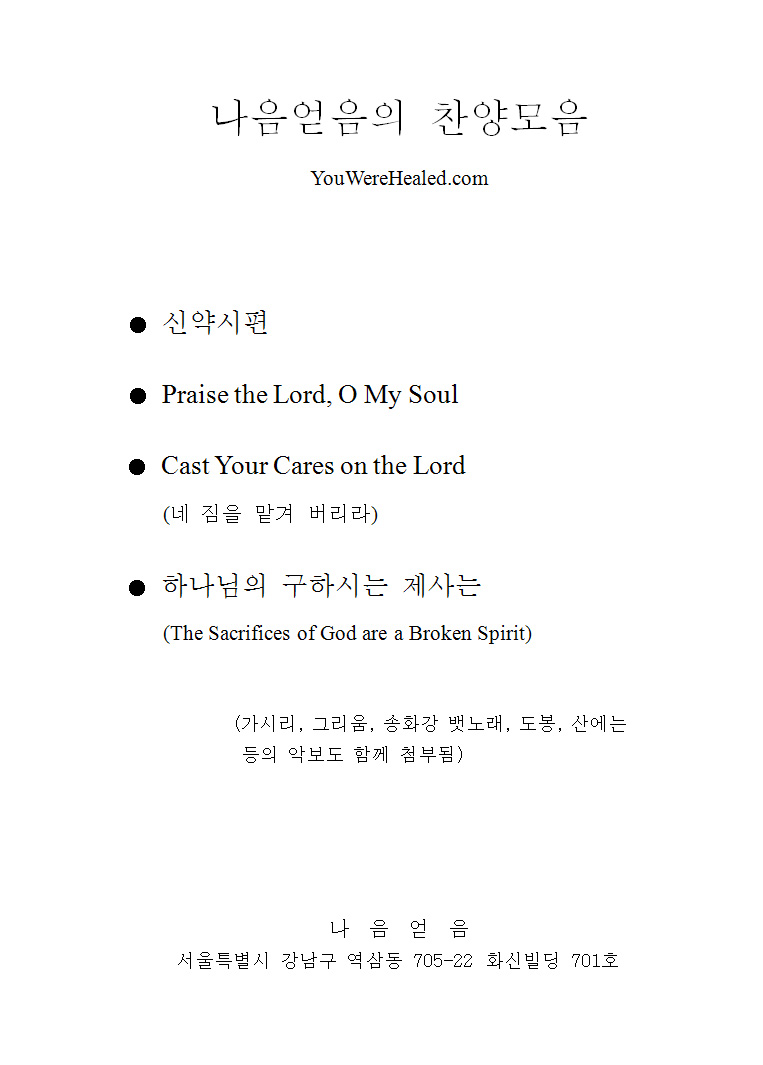 나음얻음의 찬양모음

YouWereHealed.com

• 신약시편

• Praise the Lord, O My Soul

• Cast Your Cares on the Lord
(네 짐을 맡겨 버리라)

• 하나님의 구하시는 제사는
(The Sacrifices of God are a Broken Spirit)

(가시리, 그리움, 송화강 뱃노래, 도봉, 산에는 등의 악보도 함께 첨부됨)

나 음 얻 음
서울특별시 강남구 역삼동 705-22 화신빌딩 701호